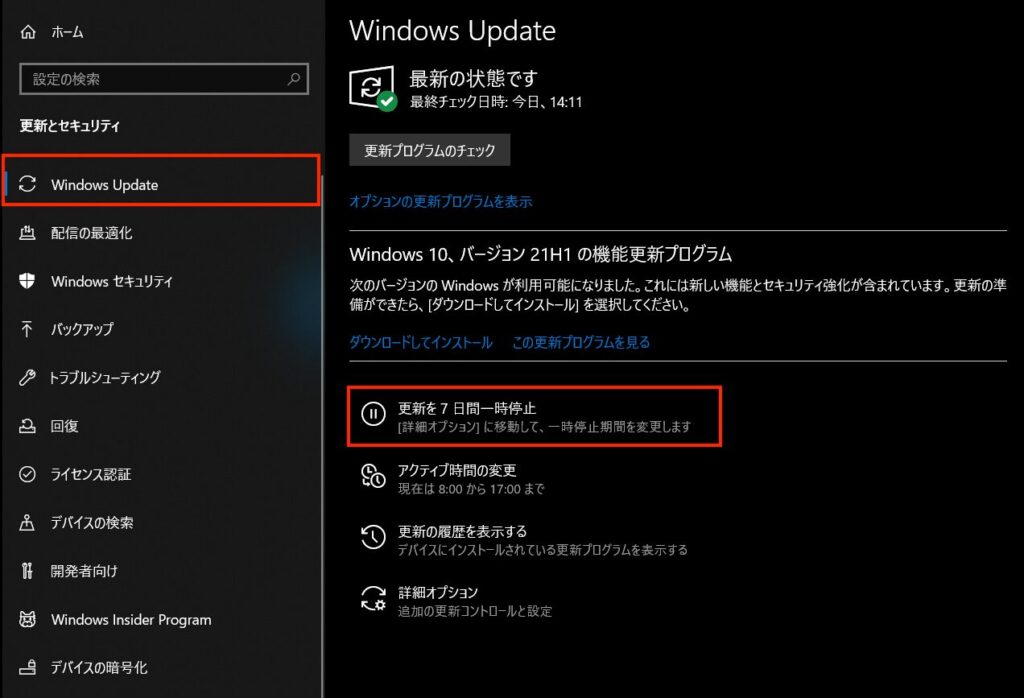 ホーム

設定の検索

更新とセキュリティ

Windows Update

配信の最適化

Windows セキュリティ

バックアップ

トラブルシューティング

回復

ライセンス認証

デバイスの検索

開発者向け

Windows Insider Program

デバイスの暗号化

Windows Update

最新の状態です
最終チェック日時: 今日、14:11

更新プログラムのチェック

オプションの更新プログラムを表示

Windows 10、バージョン 21H1 の機能更新プログラム

次のバージョンの Windows が利用可能になりました。これには新しい機能とセキュリティ強化が含まれています。更新の準備ができたら、[ダウンロードしてインストール] を選択してください。

ダウンロードしてインストール　この更新プログラムを見る

更新を 7 日間一時停止
[詳細オプション] に移動して、一時停止期間を変更します

アクティブ時間の変更
現在は 8:00 から 17:00 まで

更新の履歴を表示する
デバイスにインストールされている更新プログラムを表示する

詳細オプション
追加の更新コントロールと設定